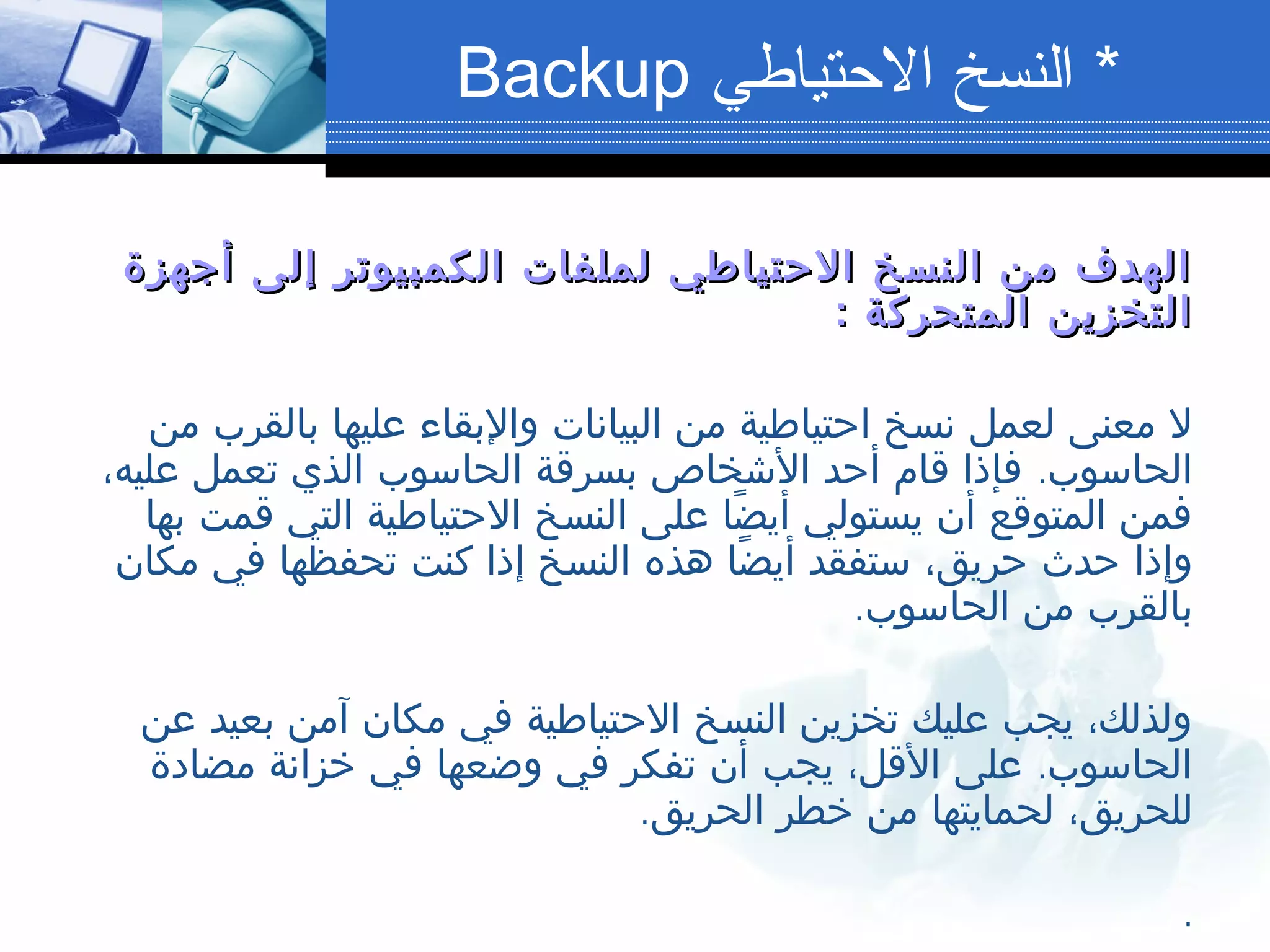 * النسخ الاحتياطي Backup

الهدف من النسخ الاحتياطي لملفات الكمبيوتر إلى أجهزة التخزين المتحركة :

لا معنى لعمل نسخ احتياطية من البيانات والإبقاء عليها بالقرب من الحاسوب. فإذا قام أحد الأشخاص بسرقة الحاسوب الذي تعمل عليه، فمن المتوقع أن يستولي أيضًا على النسخ الاحتياطية التي قمت بها وإذا حدث حريق، ستفقد أيضًا هذه النسخ إذا كنت تحفظها في مكان بالقرب من الحاسوب.

ولذلك، يجب عليك تخزين النسخ الاحتياطية في مكان آمن بعيد عن الحاسوب. على الأقل، يجب أن تفكر في وضعها في خزانة مضادة للحريق، لحمايتها من خطر الحريق.

.